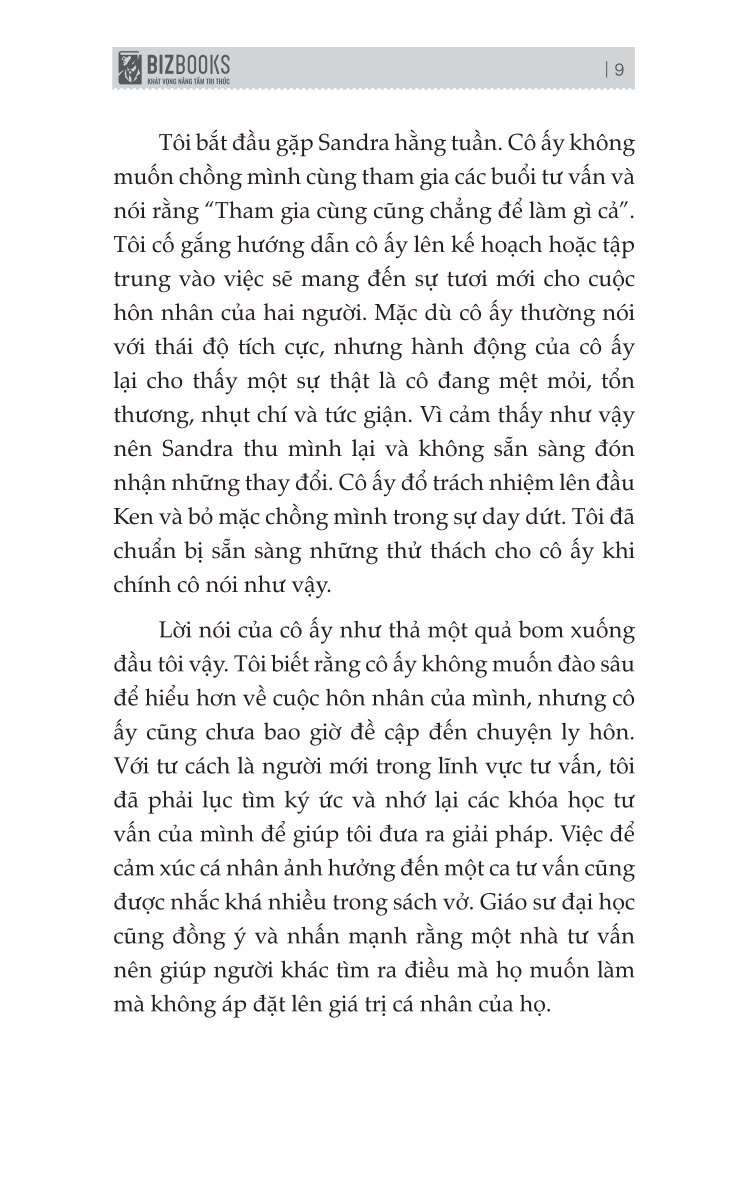 BIZBOOKS
KHÁT VỌNG NÂNG TẦM TRI THỨC

| 9

Tôi bắt đầu gặp Sandra hằng tuần. Cô ấy không muốn chồng mình cùng tham gia các buổi tư vấn và nói rằng “Tham gia cùng cũng chẳng để làm gì cả”. Tôi cố gắng hướng dẫn cô ấy lên kế hoạch hoặc tập trung vào việc sẽ mang đến sự tươi mới cho cuộc hôn nhân của hai người. Mặc dù cô ấy thường nói với thái độ tích cực, nhưng hành động của cô ấy lại cho thấy một sự thật là cô đang mệt mỏi, tổn thương, nhụt chí và tức giận. Vì cảm thấy như vậy nên Sandra thu mình lại và không sẵn sàng đón nhận những thay đổi. Cô ấy đổ trách nhiệm lên đầu Ken và bỏ mặc chồng mình trong sự day dứt. Tôi đã chuẩn bị sẵn sàng những thử thách cho cô ấy khi chính cô nói như vậy.

Lời nói của cô ấy như thả một quả bom xuống đầu tôi vậy. Tôi biết rằng cô ấy không muốn đào sâu để hiểu hơn về cuộc hôn nhân của mình, nhưng cô ấy cũng chưa bao giờ đề cập đến chuyện ly hôn. Với tư cách là người mới trong lĩnh vực tư vấn, tôi đã phải lục tìm ký ức và nhớ lại các khóa học tư vấn của mình để giúp tôi đưa ra giải pháp. Việc để cảm xúc cá nhân ảnh hưởng đến một ca tư vấn cũng được nhắc khá nhiều trong sách vở. Giáo sư đại học cũng đồng ý và nhấn mạnh rằng một nhà tư vấn nên giúp người khác tìm ra điều mà họ muốn làm mà không áp đặt lên giá trị cá nhân của họ.